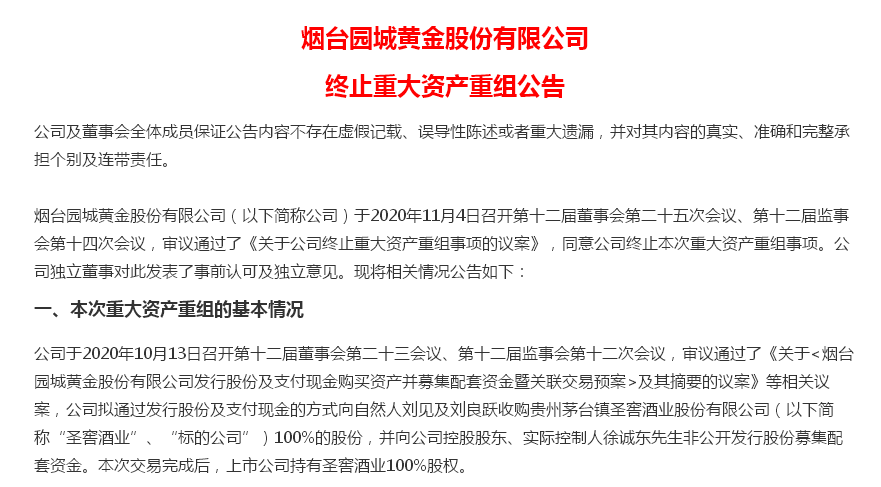 烟台园城黄金股份有限公司

终止重大资产重组公告

公司及董事会全体成员保证公告内容不存在虚假记载、误导性陈述或者重大遗漏，并对其内容的真实、准确和完整承担个别及连带责任。

烟台园城黄金股份有限公司（以下简称公司）于2020年11月4日召开第十二届董事会第二十五次会议、第十二届监事会第十四次会议，审议通过了《关于公司终止重大资产重组事项的议案》，同意公司终止本次重大资产重组事项。公司独立董事对此发表了事前认可及独立意见。现将相关情况公告如下：

一、本次重大资产重组的基本情况

公司于2020年10月13日召开第十二届董事会第二十三会议、第十二届监事会第十二次会议，审议通过了《关于<烟台园城黄金股份有限公司发行股份及支付现金购买资产并募集配套资金暨关联交易预案>及其摘要的议案》等相关议案，公司拟通过发行股份及支付现金的方式向自然人刘见及刘良跃收购贵州茅台镇圣窖酒业股份有限公司（以下简称“圣窖酒业”、“标的公司”）100%的股份，并向公司控股股东、实际控制人徐诚东先生非公开发行股份募集配套资金。本次交易完成后，上市公司持有圣窖酒业100%股权。